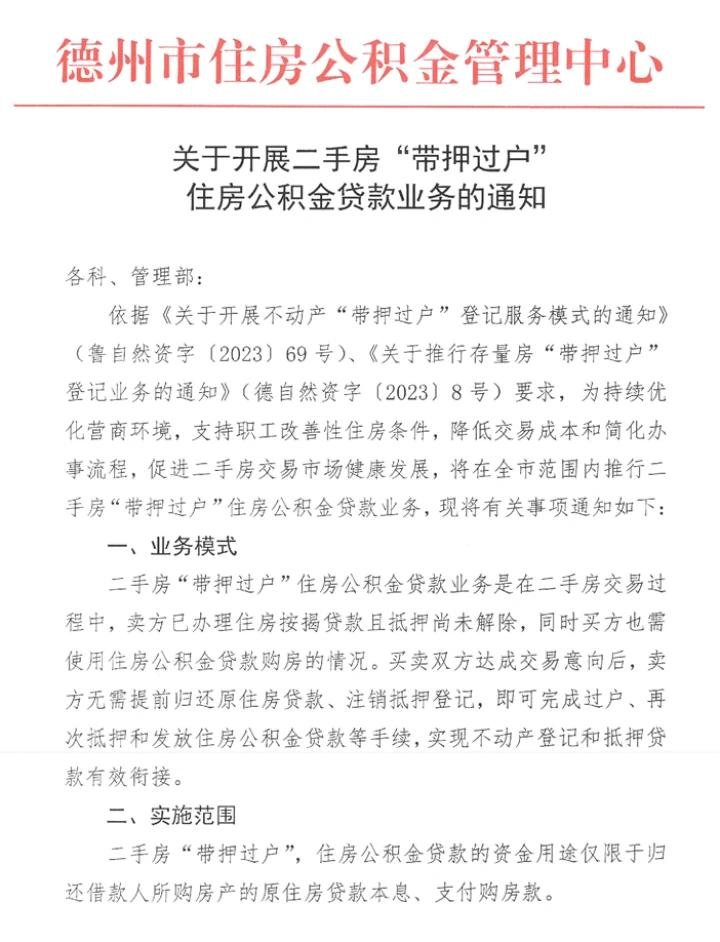 德州市住房公积金管理中心

关于开展二手房“带押过户”
住房公积金贷款业务的通知

各科、管理部：

依据《关于开展不动产“带押过户”登记服务模式的通知》（鲁自然资字〔2023〕69号）、《关于推行存量房“带押过户”登记业务的通知》（德自然资字〔2023〕8号）要求，为持续优化营商环境，支持职工改善性住房条件，降低交易成本和简化办事流程，促进二手房交易市场健康发展，将在全市范围内推行二手房“带押过户”住房公积金贷款业务，现将有关事项通知如下：

一、业务模式

二手房“带押过户”住房公积金贷款业务是在二手房交易过程中，卖方已办理住房按揭贷款且抵押尚未解除，同时买方也需使用住房公积金贷款购房的情况。买卖双方达成交易意向后，卖方无需提前归还原住房贷款、注销抵押登记，即可完成过户、再次抵押和发放住房公积金贷款等手续，实现不动产登记和抵押贷款有效衔接。

二、实施范围

二手房“带押过户”，住房公积金贷款的资金用途仅限于归还借款人所购房产的原住房贷款本息、支付购房款。